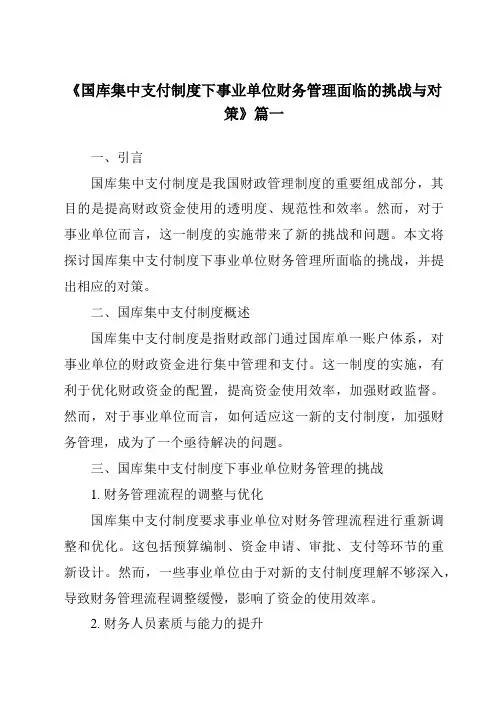 《国库集中支付制度下事业单位财务管理面临的挑战与对策》篇一

一、引言

国库集中支付制度是我国财政管理制度的重要组成部分，其目的是提高财政资金使用的透明度、规范性和效率。然而，对于事业单位而言，这一制度的实施带来了新的挑战和问题。本文将探讨国库集中支付制度下事业单位财务管理所面临的挑战，并提出相应的对策。

二、国库集中支付制度概述

国库集中支付制度是指财政部门通过国库单一账户体系，对事业单位的财政资金进行集中管理和支付。这一制度的实施，有利于优化财政资金的配置，提高资金使用效率，加强财政监督。然而，对于事业单位而言，如何适应这一新的支付制度，加强财务管理，成为了一个亟待解决的问题。

三、国库集中支付制度下事业单位财务管理的挑战

1. 财务管理流程的调整与优化

国库集中支付制度要求事业单位对财务管理流程进行重新调整和优化。这包括预算编制、资金申请、审批、支付等环节的重新设计。然而，一些事业单位由于对新的支付制度理解不够深入，导致财务管理流程调整缓慢，影响了资金的使用效率。

2. 财务人员素质与能力的提升